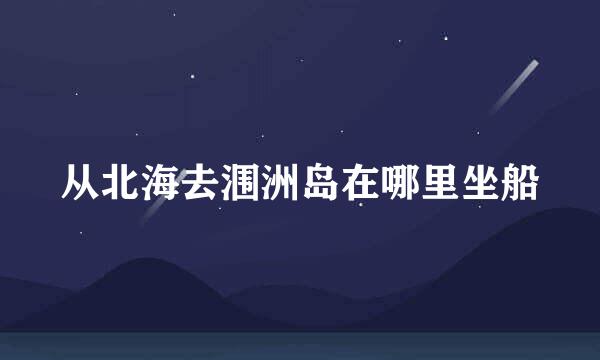 从北海去涠洲岛在哪里坐船